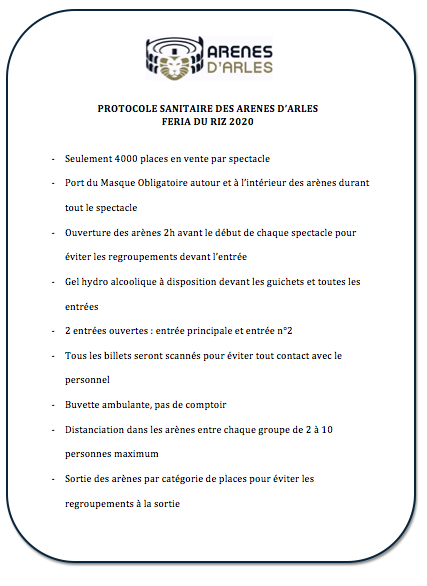 ARENES D'ARLES

PROTOCOLE SANITAIRE DES ARENES D'ARLES
FERIA DU RIZ 2020

- Seulement 4000 places en vente par spectacle
- Port du Masque Obligatoire autour et à l'intérieur des arènes durant tout le spectacle
- Ouverture des arènes 2h avant le début de chaque spectacle pour éviter les regroupements devant l'entrée
- Gel hydro alcoolique à disposition devant les guichets et toutes les entrées
- 2 entrées ouvertes : entrée principale et entrée n°2
- Tous les billets seront scannés pour éviter tout contact avec le personnel
- Buvette ambulante, pas de comptoir
- Distanciation dans les arènes entre chaque groupe de 2 à 10 personnes maximum
- Sortie des arènes par catégorie de places pour éviter les regroupements à la sortie